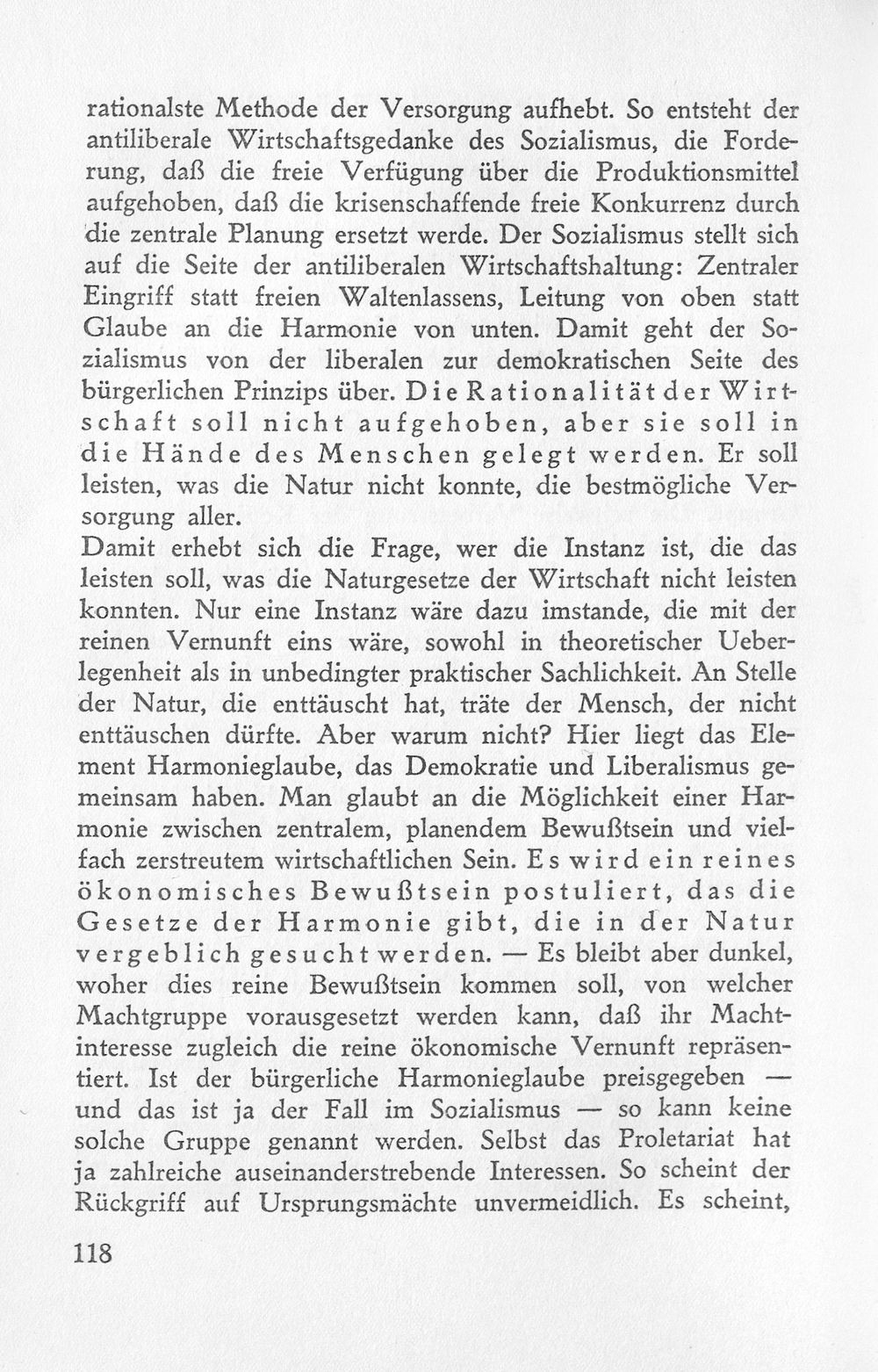 rationalste Methode der Versorgung aufhebt. So entsteht der antiliberale Wirtschaftsgedanke des Sozialismus, die Forderung, daß die freie Verfügung über die Produktionsmittel aufgehoben, daß die krisenschaffende freie Konkurrenz durch die zentrale Planung ersetzt werde. Der Sozialismus stellt sich auf die Seite der antiliberalen Wirtschaftshaltung: Zentraler Eingriff statt freien Waltenlassens, Leitung von oben statt Glaube an die Harmonie von unten. Damit geht der Sozialismus von der liberalen zur demokratischen Seite des bürgerlichen Prinzips über. Die Rationalität der Wirtschaft soll nicht aufgehoben, aber sie soll in die Hände des Menschen gelegt werden. Er soll leisten, was die Natur nicht konnte, die bestmögliche Versorgung aller.

Damit erhebt sich die Frage, wer die Instanz ist, die das leisten soll, was die Naturgesetze der Wirtschaft nicht leisten konnten. Nur eine Instanz wäre dazu imstande, die mit der reinen Vernunft eins wäre, sowohl in theoretischer Ueberlegenheit als in unbedingter praktischer Sachlichkeit. An Stelle der Natur, die enttäuscht hat, träte der Mensch, der nicht enttäuschen dürfte. Aber warum nicht? Hier liegt das Element Harmonieglaube, das Demokratie und Liberalismus gemeinsam haben. Man glaubt an die Möglichkeit einer Harmonie zwischen zentralem, planendem Bewußtsein und vielfach zerstreutem wirtschaftlichen Sein. Es wird ein reines ökonomisches Bewußtsein postuliert, das die Gesetze der Harmonie gibt, die in der Natur vergeblich gesucht werden. — Es bleibt aber dunkel, woher dies reine Bewußtsein kommen soll, von welcher Machtgruppe vorausgesetzt werden kann, daß ihr Machtinteresse zugleich die reine ökonomische Vernunft repräsentiert. Ist der bürgerliche Harmonieglaube preisgegeben — und das ist ja der Fall im Sozialismus — so kann keine solche Gruppe genannt werden. Selbst das Proletariat hat ja zahlreiche auseinanderstrebende Interessen. So scheint der Rückgriff auf Ursprungsmächte unvermeidlich. Es scheint,

118